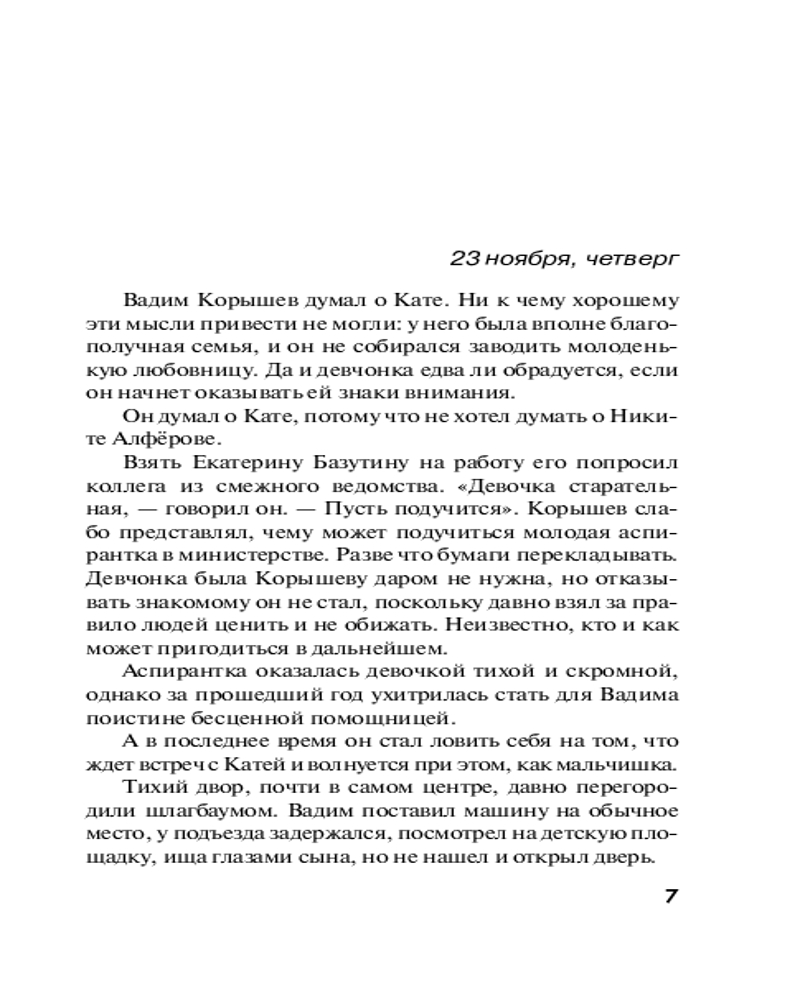 23 ноября, четверг

Вадим Корышев думал о Кате. Ни к чему хорошему эти мысли привести не могли: у него была вполне благополучная семья, и он не собирался заводить молоденькую любовницу. Да и девчонка едва ли обрадуется, если он начнет оказывать ей знаки внимания.

Он думал о Кате, потому что не хотел думать о Никите Алфёрове.

Взять Екатерину Базутину на работу его попросил коллега из смежного ведомства. «Девочка старательная, — говорил он. — Пусть подучится». Корышев слабо представлял, чему может подучиться молодая аспирантка в министерстве. Разве что бумаги перекладывать. Девчонка была Корышеву даром не нужна, но отказывать знакомому он не стал, поскольку давно взял за правило людей ценить и не обижать. Неизвестно, кто и как может пригодиться в дальнейшем.

Аспирантка оказалась девочкой тихой и скромной, однако за прошедший год ухитрилась стать для Вадима поистине бесценной помощницей.

А в последнее время он стал ловить себя на том, что ждет встреч с Катей и волнуется при этом, как мальчишка.

Тихий двор, почти в самом центре, давно перегородили шлагбаумом. Вадим поставил машину на обычное место, у подъезда задержался, посмотрел на детскую площадку, ища глазами сына, но не нашел и открыл дверь.

7